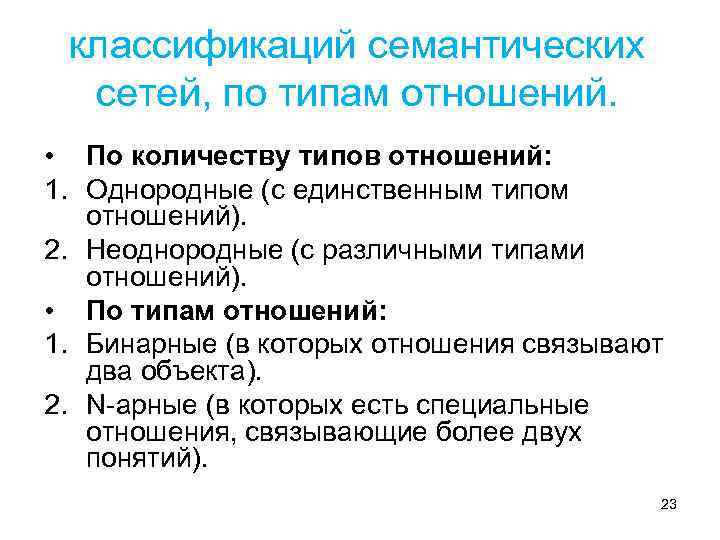 классификаций семантических сетей, по типам отношений.

• По количеству типов отношений:
1. Однородные (с единственным типом отношений).
2. Неоднородные (с различными типами отношений).
• По типам отношений:
1. Бинарные (в которых отношения связывают два объекта).
2. N-арные (в которых есть специальные отношения, связывающие более двух понятий).

23